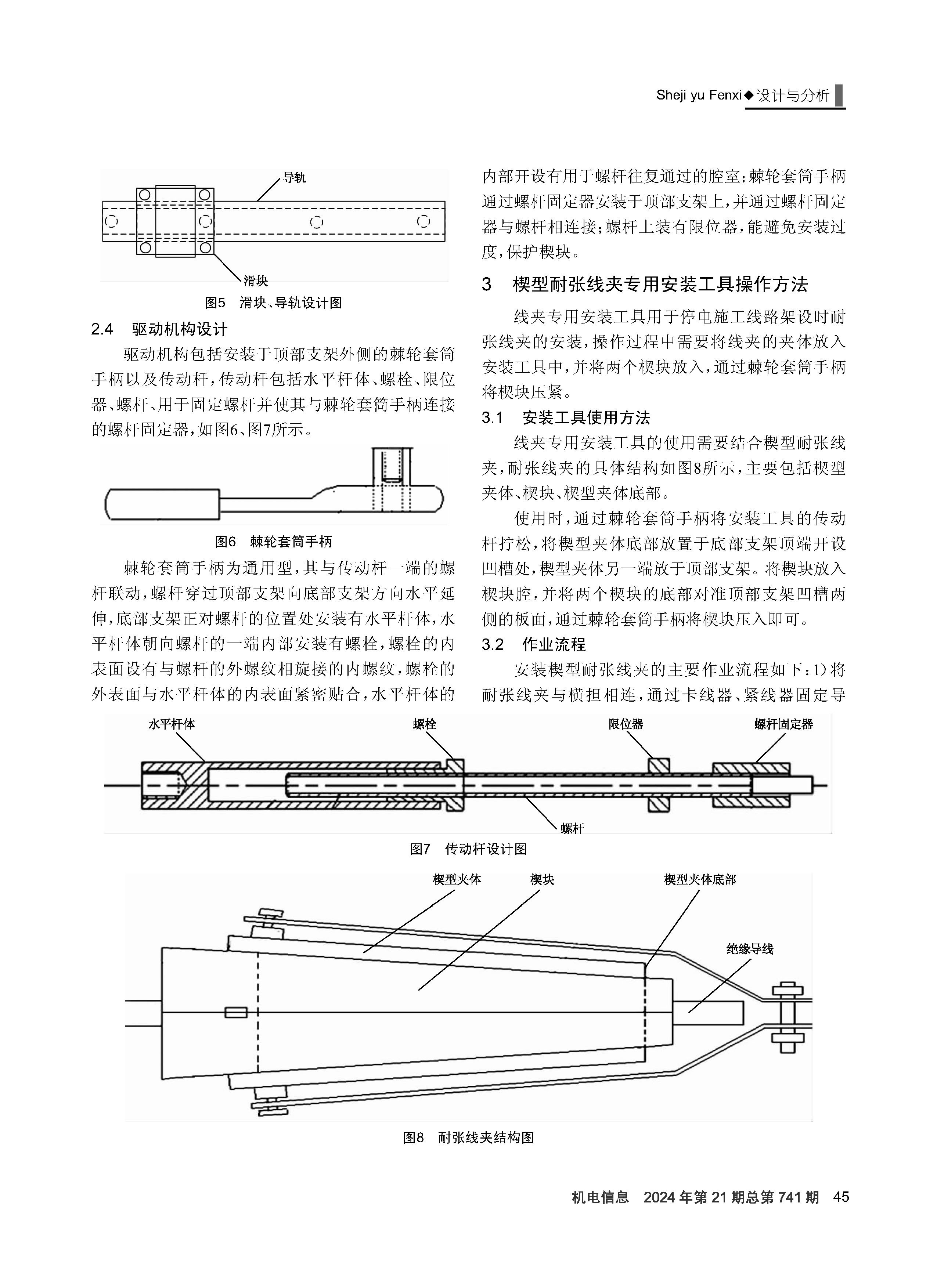 Sheji yu Fenxi◆设计与分析

导轨

滑块

图5 滑块、导轨设计图

2.4 驱动机构设计

驱动机构包括安装于顶部支架外侧的棘轮套筒手柄以及传动杆，传动杆包括水平杆体、螺栓、限位器、螺杆、用于固定螺杆并使其与棘轮套筒手柄连接的螺杆固定器，如图6、图7所示。

图6 棘轮套筒手柄

棘轮套筒手柄为通用型，其与传动杆一端的螺杆联动，螺杆穿过顶部支架向底部支架方向水平延伸，底部支架正对螺杆的位置处安装有水平杆体，水平杆体朝向螺杆的一端内部安装有螺栓，螺栓的内表面设有与螺杆的外螺纹相旋接的内螺纹，螺栓的外表面与水平杆体的内表面紧密贴合，水平杆体的内部开设有用于螺杆往复通过的腔室；棘轮套筒手柄通过螺杆固定器安装于顶部支架上，并通过螺杆固定器与螺杆相连接；螺杆上装有限位器，能避免安装过度，保护楔块。

3 楔型耐张线夹专用安装工具操作方法

线夹专用安装工具用于停电施工线路架设时耐张线夹的安装，操作过程中需要将线夹的夹体放入安装工具中，并将两个楔块放入，通过棘轮套筒手柄将楔块压紧。

3.1 安装工具使用方法

线夹专用安装工具的使用需要结合楔型耐张线夹，耐张线夹的具体结构如图8所示，主要包括楔型夹体、楔块、楔型夹体底部。

使用时，通过棘轮套筒手柄将安装工具的传动杆拧松，将楔型夹体底部放置于底部支架顶端开设凹槽处，楔型夹体另一端放于顶部支架。将楔块放入楔块腔，并将两个楔块的底部对准顶部支架凹槽两侧的板面，通过棘轮套筒手柄将楔块压入即可。

3.2 作业流程

安装楔型耐张线夹的主要作业流程如下：1）将耐张线夹与横担相连，通过卡线器、紧线器固定导

水平杆体 螺栓 限位器 螺杆固定器

螺杆

图7 传动杆设计图

楔型夹体 楔块 楔型夹体底部

绝缘导线

图8 耐张线夹结构图

机电信息 2024年第21期总第741期 45